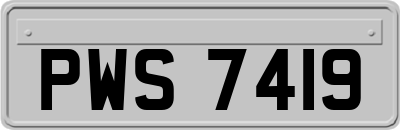 PWS 7419